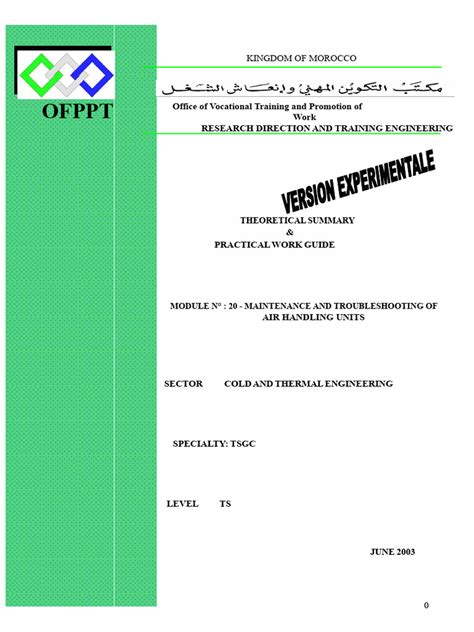 OFPPT

KINGDOM OF MOROCCO

مكتب التكوين المهني وإنعاش الشغل

Office of Vocational Training and Promotion of Work

RESEARCH DIRECTION AND TRAINING ENGINEERING

VERSION EXPERIMENTALE

THEORETICAL SUMMARY
&
PRACTICAL WORK GUIDE

MODULE N° : 20 - MAINTENANCE AND TROUBLESHOOTING OF AIR HANDLING UNITS

SECTOR COLD AND THERMAL ENGINEERING

SPECIALTY: TSGC

LEVEL TS

JUNE 2003

0